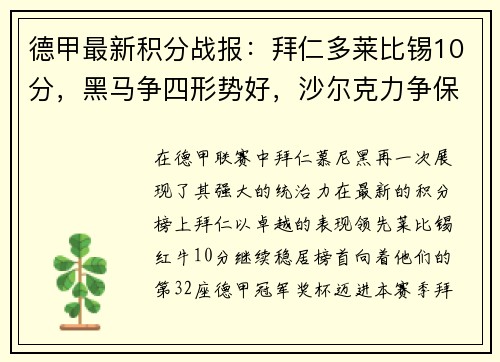 德甲最新积分战报：拜仁多莱比锡10分，黑马争四形势好，沙尔克力争保

在德甲联赛中拜仁慕尼黑再一次展现了其强大的统治力在最新的积分榜上拜仁以卓越的表现领先莱比锡红牛10分继续稳居榜首向着他们的第32座德甲冠军奖杯迈进本赛季拜